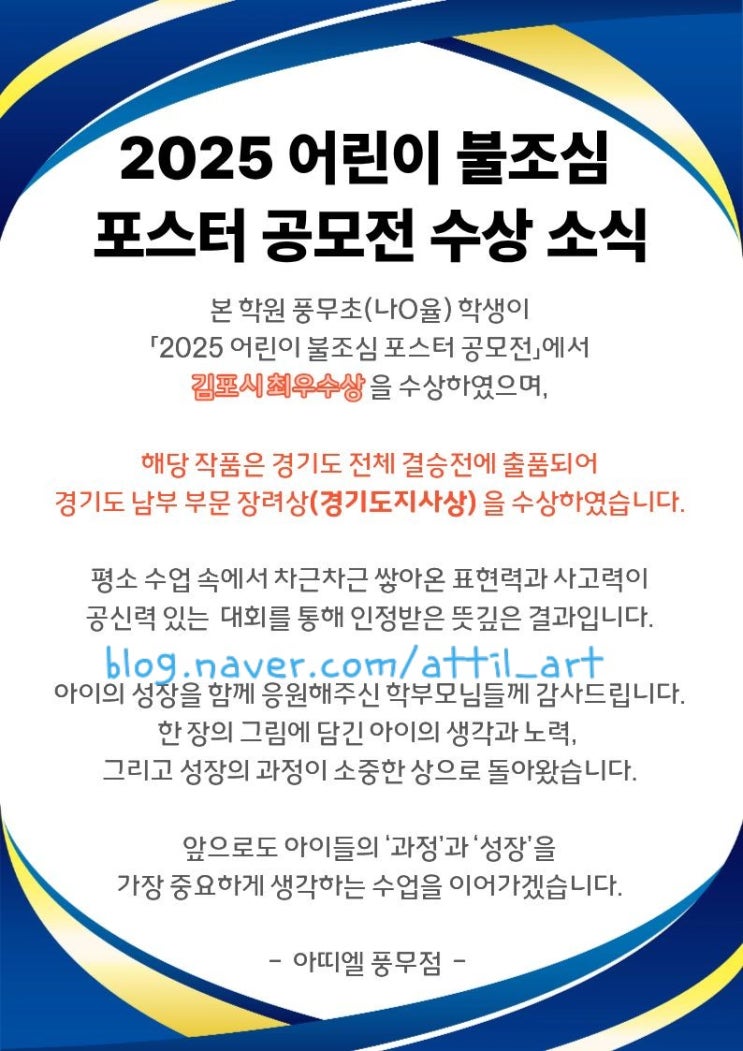 2025 어린이 불조심
포스터 공모전 수상 소식

본 학원 풍무초(나O율) 학생이
「2025 어린이 불조심 포스터 공모전」에서
김포시 최우수상 을 수상하였으며,

해당 작품은 경기도 전체 결승전에 출품되어
경기도 남부 부문 장려상(경기도지사상) 을 수상하였습니다.

평소 수업 속에서 차근차근 쌓아온 표현력과 사고력이
공신력 있는 대회를 통해 인정받은 뜻깊은 결과입니다.

blog.naver.com/attil_art

아이의 성장을 함께 응원해주신 학부모님들께 감사드립니다.
한 장의 그림에 담긴 아이의 생각과 노력,
그리고 성장의 과정이 소중한 상으로 돌아왔습니다.

앞으로도 아이들의 '과정'과 '성장'을
가장 중요하게 생각하는 수업을 이어가겠습니다.

- 아띠엘 풍무점 -